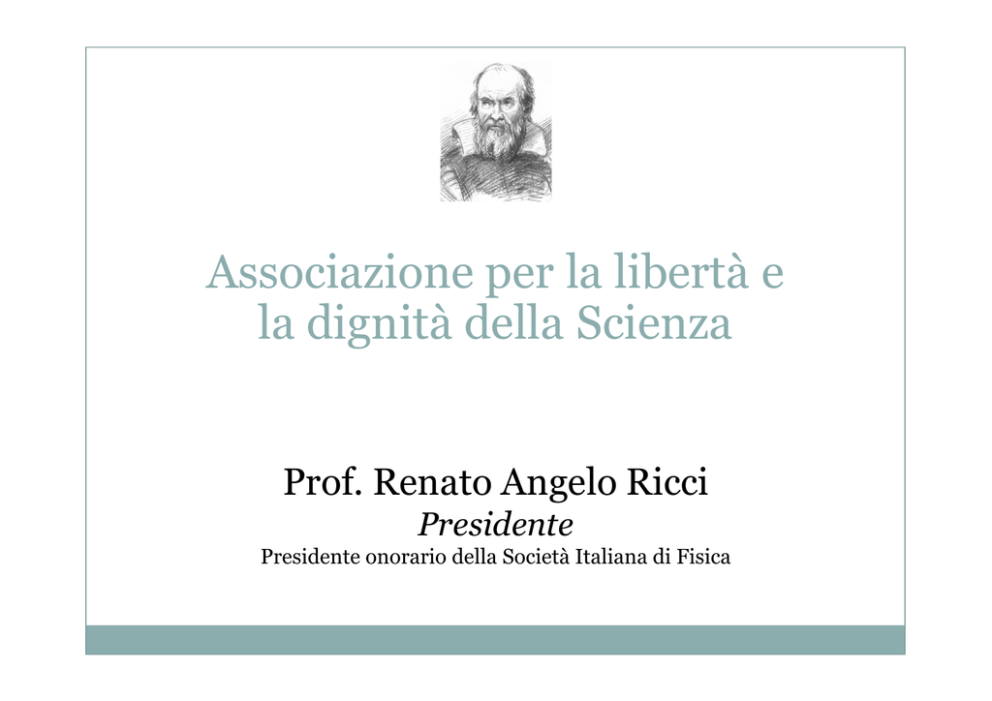 Associazione per la libertà e la dignità della Scienza

Prof. Renato Angelo Ricci
Presidente
Presidente onorario della Società Italiana di Fisica